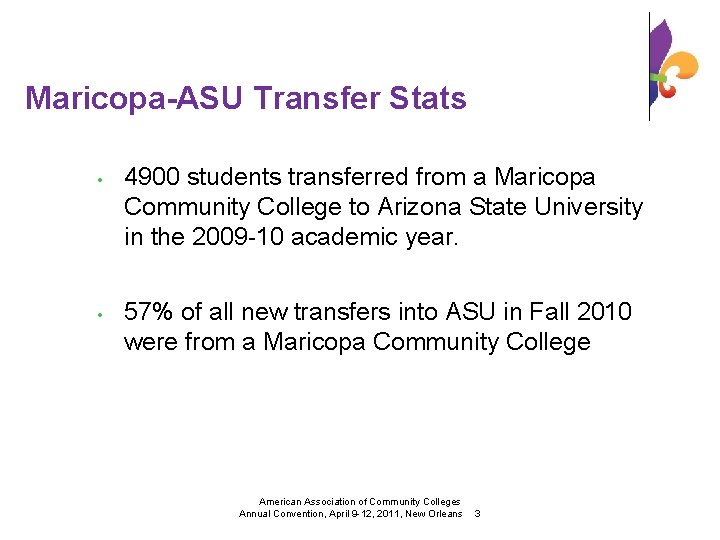 Maricopa-ASU Transfer Stats

• 4900 students transferred from a Maricopa Community College to Arizona State University in the 2009-10 academic year.

• 57% of all new transfers into ASU in Fall 2010 were from a Maricopa Community College

American Association of Community Colleges
Annual Convention, April 9-12, 2011, New Orleans 3